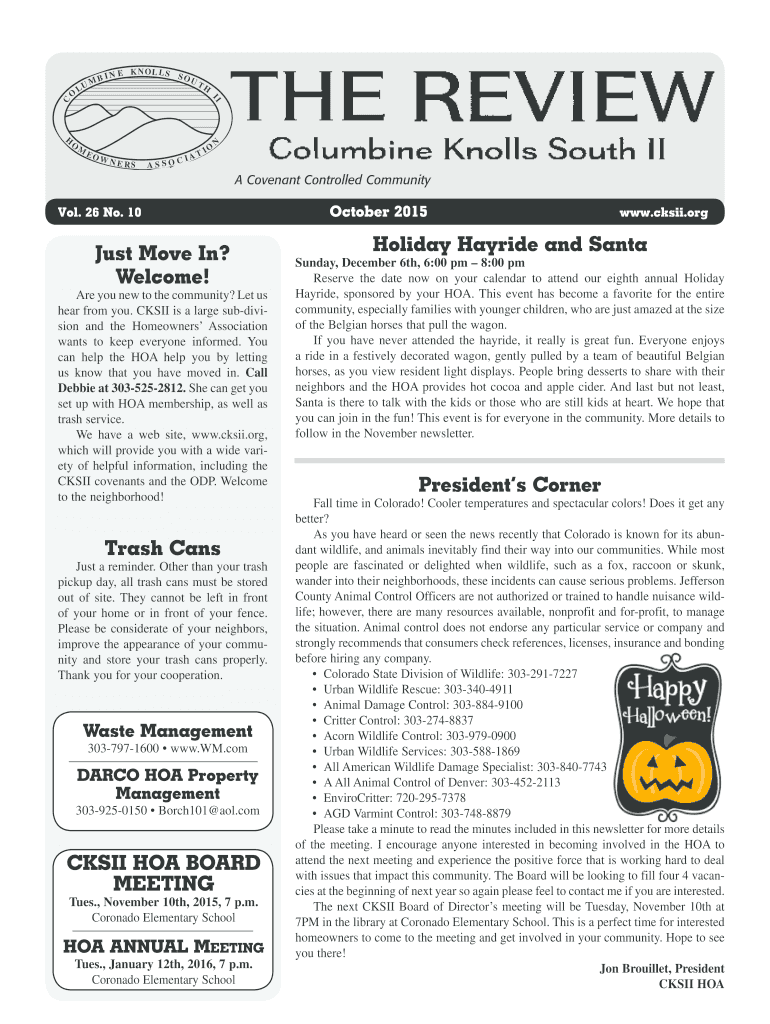 COLUMBINE KNOLLS SOUTH II HOMEOWNERS ASSOCIATION

THE REVIEW

Columbine Knolls South II

A Covenant Controlled Community

Vol. 26 No. 10

October 2015

www.cksii.org

Just Move In? Welcome!

Are you new to the community? Let us hear from you. CKSII is a large sub-division and the Homeowners' Association wants to keep everyone informed. You can help the HOA help you by letting us know that you have moved in. Call Debbie at 303-525-2812. She can get you set up with HOA membership, as well as trash service.

We have a web site, www.cksii.org, which will provide you with a wide variety of helpful information, including the CKSII covenants and the ODP. Welcome to the neighborhood!

Trash Cans

Just a reminder. Other than your trash pickup day, all trash cans must be stored out of site. They cannot be left in front of your home or in front of your fence. Please be considerate of your neighbors, improve the appearance of your community and store your trash cans properly. Thank you for your cooperation.

Waste Management

303-797-1600 • www.WM.com

DARCO HOA Property Management

303-925-0150 • Borch101@aol.com

CKSII HOA BOARD MEETING

Tues., November 10th, 2015, 7 p.m.

Coronado Elementary School

HOA ANNUAL MEETING

Tues., January 12th, 2016, 7 p.m.

Coronado Elementary School

Holiday Hayride and Santa

Sunday, December 6th, 6:00 pm – 8:00 pm

Reserve the date now on your calendar to attend our eighth annual Holiday Hayride, sponsored by your HOA. This event has become a favorite for the entire community, especially families with younger children, who are just amazed at the size of the Belgian horses that pull the wagon.

If you have never attended the hayride, it really is great fun. Everyone enjoys a ride in a festively decorated wagon, gently pulled by a team of beautiful Belgian horses, as you view resident light displays. People bring desserts to share with their neighbors and the HOA provides hot cocoa and apple cider. And last but not least, Santa is there to talk with the kids or those who are still kids at heart. We hope that you can join in the fun! This event is for everyone in the community. More details to follow in the November newsletter.

President's Corner

Fall time in Colorado! Cooler temperatures and spectacular colors! Does it get any better?

As you have heard or seen the news recently that Colorado is known for its abundant wildlife, and animals inevitably find their way into our communities. While most people are fascinated or delighted when wildlife, such as a fox, raccoon or skunk, wander into their neighborhoods, these incidents can cause serious problems. Jefferson County Animal Control Officers are not authorized or trained to handle nuisance wildlife; however, there are many resources available, nonprofit and for-profit, to manage the situation. Animal control does not endorse any particular service or company and strongly recommends that consumers check references, licenses, insurance and bonding before hiring any company.

• Colorado State Division of Wildlife: 303-291-7227
• Urban Wildlife Rescue: 303-340-4911
• Animal Damage Control: 303-884-9100
• Critter Control: 303-274-8837
• Acorn Wildlife Control: 303-979-0900
• Urban Wildlife Services: 303-588-1869
• All American Wildlife Damage Specialist: 303-840-7743
• A All Animal Control of Denver: 303-452-2113
• EnviroCritter: 720-295-7378
• AGD Varmint Control: 303-748-8879

Happy Halloween!

Please take a minute to read the minutes included in this newsletter for more details of the meeting. I encourage anyone interested in becoming involved in the HOA to attend the next meeting and experience the positive force that is working hard to deal with issues that impact this community. The Board will be looking to fill four 4 vacancies at the beginning of next year so again please feel to contact me if you are interested.

The next CKSII Board of Director's meeting will be Tuesday, November 10th at 7PM in the library at Coronado Elementary School. This is a perfect time for interested homeowners to come to the meeting and get involved in your community. Hope to see you there!

Jon Brouillet, President
CKSII HOA